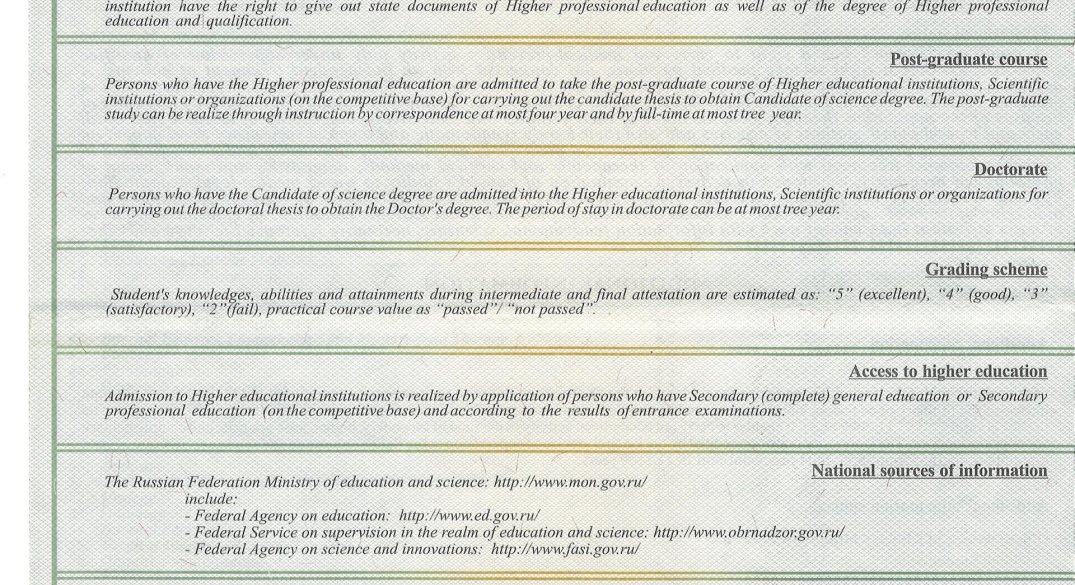 institution have the right to give out state documents of Higher professional education as well as of the degree of Higher professional education and qualification.

Post-graduate course

Persons who have the Higher professional education are admitted to take the post-graduate course of Higher educational institutions, Scientific institutions or organizations (on the competitive base) for carrying out the candidate thesis to obtain Candidate of science degree. The post-graduate study can be realize through instruction by correspondence at most four year and by full-time at most tree year.

Doctorate

Persons who have the Candidate of science degree are admitted into the Higher educational institutions, Scientific institutions or organizations for carrying out the doctoral thesis to obtain the Doctor's degree. The period of stay in doctorate can be at most tree year.

Grading scheme

Student's knowledges, abilities and attainments during intermediate and final attestation are estimated as: "5" (excellent), "4" (good), "3" (satisfactory), "2"(fail), practical course value as "passed"/ "not passed".

Access to higher education

Admission to Higher educational institutions is realized by application of persons who have Secondary (complete) general education or Secondary professional education (on the competitive base) and according to the results of entrance examinations.

National sources of information

The Russian Federation Ministry of education and science: http://www.mon.gov.ru/
include:
- Federal Agency on education: http://www.ed.gov.ru/
- Federal Service on supervision in the realm of education and science: http://www.obrnadzor.gov.ru/
- Federal Agency on science and innovations: http://www.fasi.gov.ru/